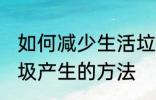 如何减少生活垃圾产生的方法